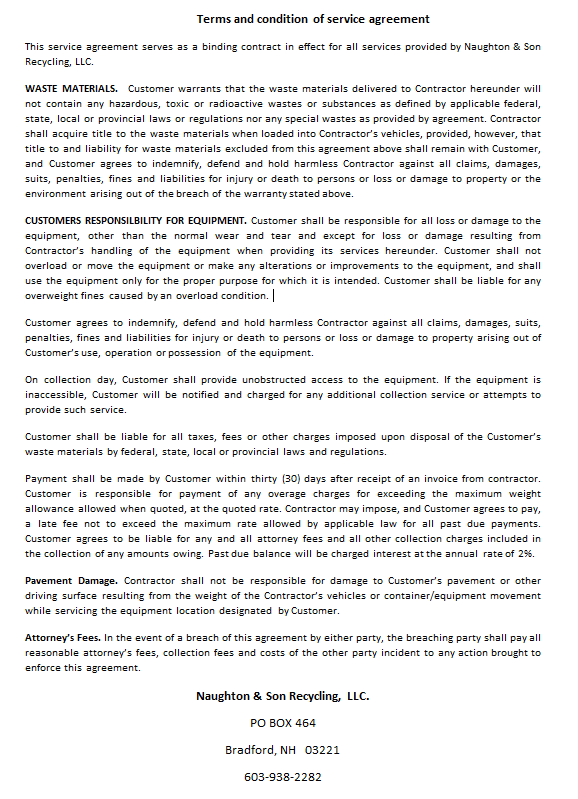 Terms and condition of service agreement

This service agreement serves as a binding contract in effect for all services provided by Naughton & Son Recycling, LLC.

WASTE MATERIALS. Customer warrants that the waste materials delivered to Contractor hereunder will not contain any hazardous, toxic or radioactive wastes or substances as defined by applicable federal, state, local or provincial laws or regulations nor any special wastes as provided by agreement. Contractor shall acquire title to the waste materials when loaded into Contractor's vehicles, provided, however, that title to and liability for waste materials excluded from this agreement above shall remain with Customer, and Customer agrees to indemnify, defend and hold harmless Contractor against all claims, damages, suits, penalties, fines and liabilities for injury or death to persons or loss or damage to property or the environment arising out of the breach of the warranty stated above.

CUSTOMERS RESPONSILBILITY FOR EQUIPMENT. Customer shall be responsible for all loss or damage to the equipment, other than the normal wear and tear and except for loss or damage resulting from Contractor's handling of the equipment when providing its services hereunder. Customer shall not overload or move the equipment or make any alterations or improvements to the equipment, and shall use the equipment only for the proper purpose for which it is intended. Customer shall be liable for any overweight fines caused by an overload condition.

Customer agrees to indemnify, defend and hold harmless Contractor against all claims, damages, suits, penalties, fines and liabilities for injury or death to persons or loss or damage to property arising out of Customer's use, operation or possession of the equipment.

On collection day, Customer shall provide unobstructed access to the equipment. If the equipment is inaccessible, Customer will be notified and charged for any additional collection service or attempts to provide such service.

Customer shall be liable for all taxes, fees or other charges imposed upon disposal of the Customer's waste materials by federal, state, local or provincial laws and regulations.

Payment shall be made by Customer within thirty (30) days after receipt of an invoice from contractor. Customer is responsible for payment of any overage charges for exceeding the maximum weight allowance allowed when quoted, at the quoted rate. Contractor may impose, and Customer agrees to pay, a late fee not to exceed the maximum rate allowed by applicable law for all past due payments. Customer agrees to be liable for any and all attorney fees and all other collection charges included in the collection of any amounts owing. Past due balance will be charged interest at the annual rate of 2%.

Pavement Damage. Contractor shall not be responsible for damage to Customer's pavement or other driving surface resulting from the weight of the Contractor's vehicles or container/equipment movement while servicing the equipment location designated by Customer.

Attorney's Fees. In the event of a breach of this agreement by either party, the breaching party shall pay all reasonable attorney's fees, collection fees and costs of the other party incident to any action brought to enforce this agreement.

Naughton & Son Recycling, LLC.

PO BOX 464

Bradford, NH 03221

603-938-2282